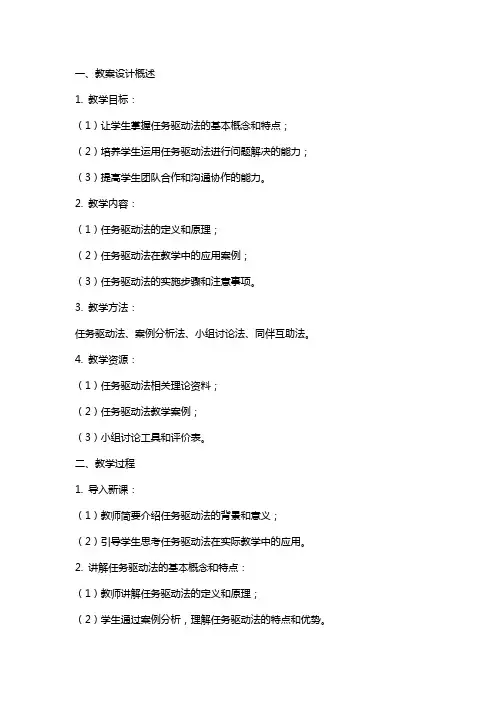 一、教案设计概述

1. 教学目标：

（1）让学生掌握任务驱动法的基本概念和特点；

（2）培养学生运用任务驱动法进行问题解决的能力；

（3）提高学生团队合作和沟通协作的能力。

2. 教学内容：

（1）任务驱动法的定义和原理；

（2）任务驱动法在教学中的应用案例；

（3）任务驱动法的实施步骤和注意事项。

3. 教学方法：

任务驱动法、案例分析法、小组讨论法、同伴互助法。

4. 教学资源：

（1）任务驱动法相关理论资料；

（2）任务驱动法教学案例；

（3）小组讨论工具和评价表。

二、教学过程

1. 导入新课：

（1）教师简要介绍任务驱动法的背景和意义；

（2）引导学生思考任务驱动法在实际教学中的应用。

2. 讲解任务驱动法的基本概念和特点：

（1）教师讲解任务驱动法的定义和原理；

（2）学生通过案例分析，理解任务驱动法的特点和优势。